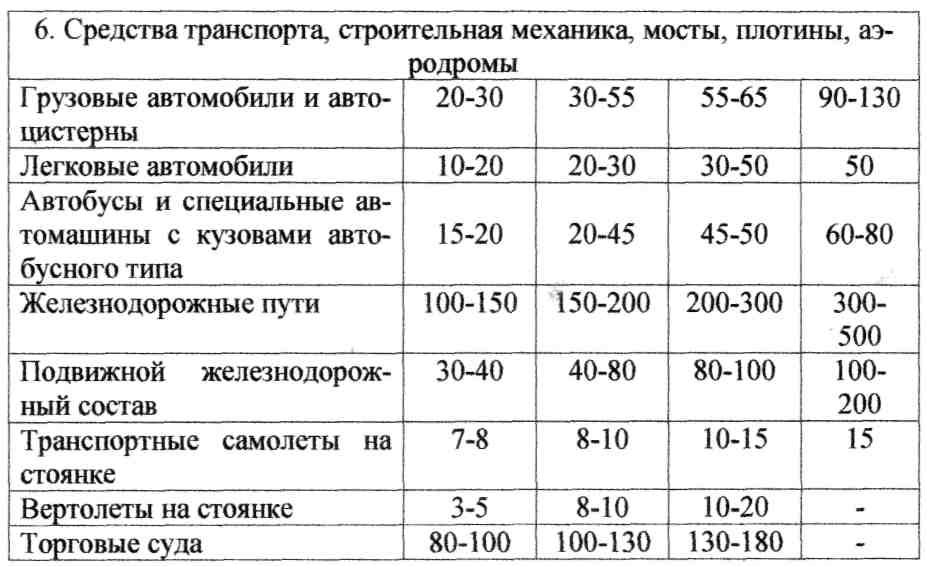 | 6. Средства транспорта, строительная механика, мосты, плотины, аэродромы | | | | |
|---|---|---|---|---|
| Грузовые автомобили и автоцистерны | 20-30 | 30-55 | 55-65 | 90-130 |
| Легковые автомобили | 10-20 | 20-30 | 30-50 | 50 |
| Автобусы и специальные автомашины с кузовами автобусного типа | 15-20 | 20-45 | 45-50 | 60-80 |
| Железнодорожные пути | 100-150 | 150-200 | 200-300 | 300-500 |
| Подвижной железнодорожный состав | 30-40 | 40-80 | 80-100 | 100-200 |
| Транспортные самолеты на стоянке | 7-8 | 8-10 | 10-15 | 15 |
| Вертолеты на стоянке | 3-5 | 8-10 | 10-20 | - |
| Торговые суда | 80-100 | 100-130 | 130-180 | - |